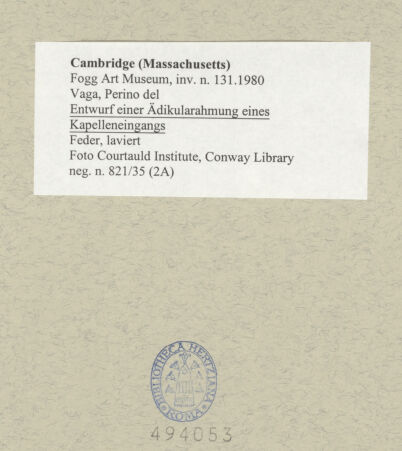 Cambridge (Massachusetts)
Fogg Art Museum, inv. n. 131.1980
Vaga, Perino del
Entwurf einer Ädikularahmung eines Kapelleneingangs
Feder, laviert
Foto Courtauld Institute, Conway Library
neg. n. 821/35 (2A)

BIBLIOTHECA HERTZIANA
ROMA

494053